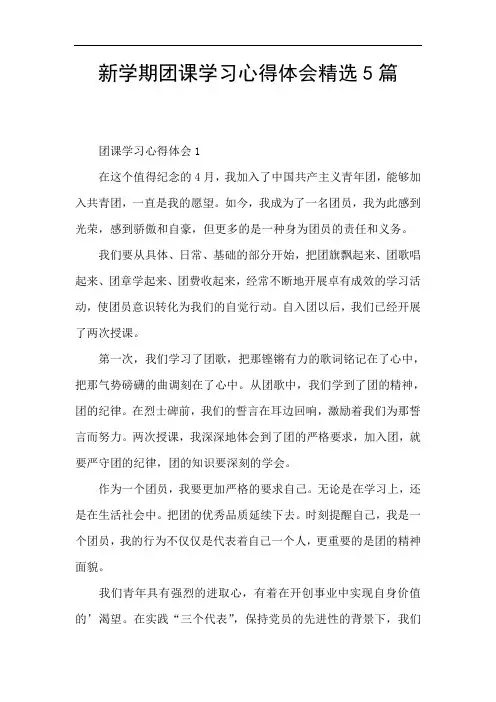 新学期团课学习心得体会精选5篇

团课学习心得体会1

在这个值得纪念的4月，我加入了中国共产主义青年团，能够加入共青团，一直是我的愿望。如今，我成为了一名团员，我为此感到光荣，感到骄傲和自豪，但更多的是一种身为团员的责任和义务。

我们要从具体、日常、基础的部分开始，把团旗飘起来、团歌唱起来、团章学起来、团费收起来，经常不断地开展卓有成效的学习活动，使团员意识转化为我们的自觉行动。自入团以后，我们已经开展了两次授课。

第一次，我们学习了团歌，把那铿锵有力的歌词铭记在了心中，把那气势磅礴的曲调刻在了心中。从团歌中，我们学到了团的精神，团的纪律。在烈士碑前，我们的誓言在耳边回响，激励着我们为那誓言而努力。两次授课，我深深地体会到了团的严格要求，加入团，就要严守团的纪律，团的知识要深刻的学会。

作为一个团员，我要更加严格的要求自己。无论是在学习上，还是在生活社会中。把团的优秀品质延续下去。时刻提醒自己，我是一个团员，我的行为不仅仅是代表着自己一个人，更重要的是团的精神面貌。

我们青年具有强烈的进取心，有着在开创事业中实现自身价值的’渴望。在实践“三个代表”，保持党员的先进性的背景下，我们